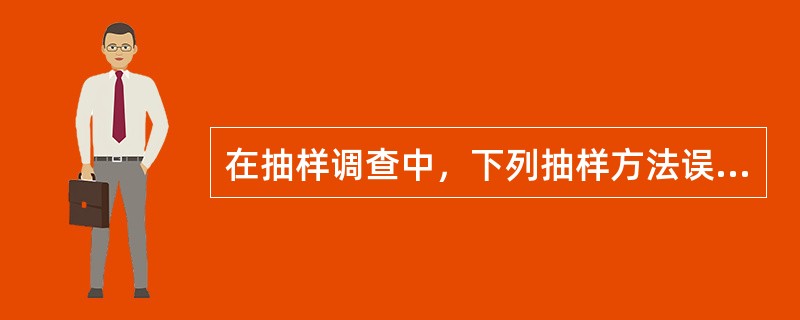 在抽样调查中，下列抽样方法误...